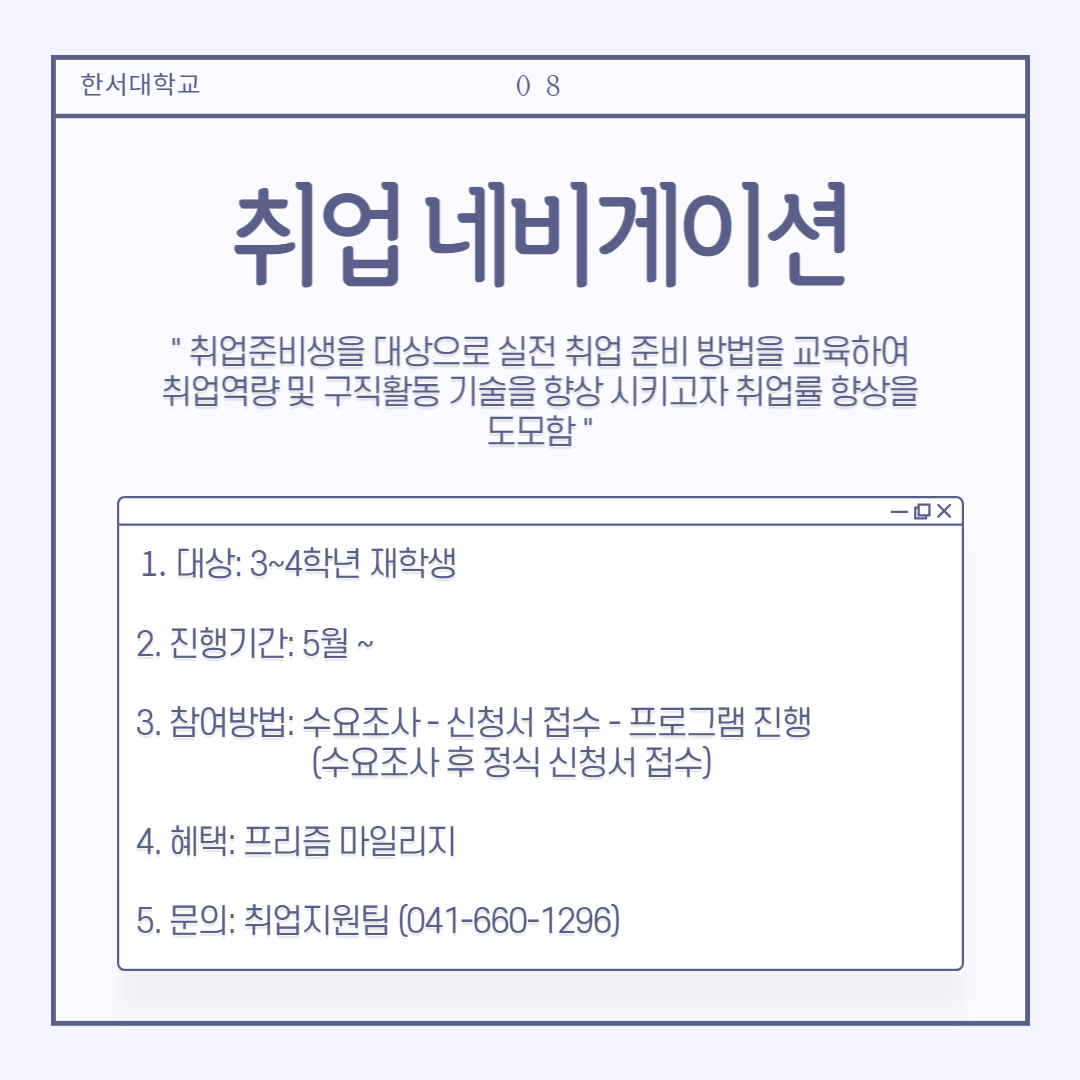 한서대학교 0 8

취업 네비게이션

" 취업준비생을 대상으로 실전 취업 준비 방법을 교육하여 취업역량 및 구직활동 기술을 향상 시키고자 취업률 향상을 도모함 "

1. 대상: 3~4학년 재학생

2. 진행기간: 5월 ~

3. 참여방법: 수요조사 - 신청서 접수 - 프로그램 진행
(수요조사 후 정식 신청서 접수)

4. 혜택: 프리즘 마일리지

5. 문의: 취업지원팀 (041-660-1296)